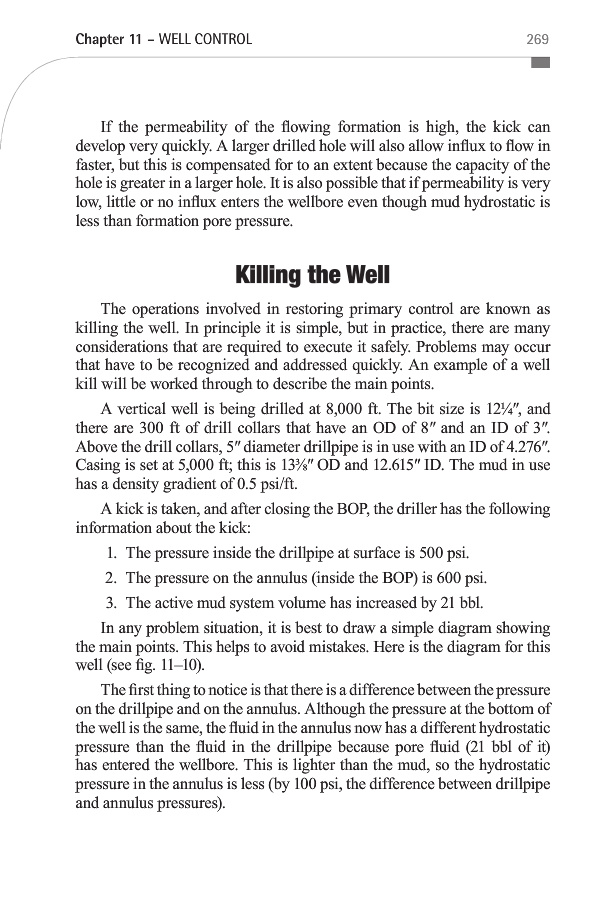 Chapter 11 – WELL CONTROL 269

If the permeability of the flowing formation is high, the kick can develop very quickly. A larger drilled hole will also allow influx to flow in faster, but this is compensated for to an extent because the capacity of the hole is greater in a larger hole. It is also possible that if permeability is very low, little or no influx enters the wellbore even though mud hydrostatic is less than formation pore pressure.

Killing the Well

The operations involved in restoring primary control are known as killing the well. In principle it is simple, but in practice, there are many considerations that are required to execute it safely. Problems may occur that have to be recognized and addressed quickly. An example of a well kill will be worked through to describe the main points.

A vertical well is being drilled at 8,000 ft. The bit size is 12¼″, and there are 300 ft of drill collars that have an OD of 8″ and an ID of 3″. Above the drill collars, 5″ diameter drillpipe is in use with an ID of 4.276″. Casing is set at 5,000 ft; this is 13⅜″ OD and 12.615″ ID. The mud in use has a density gradient of 0.5 psi/ft.

A kick is taken, and after closing the BOP, the driller has the following information about the kick:

1. The pressure inside the drillpipe at surface is 500 psi.

2. The pressure on the annulus (inside the BOP) is 600 psi.

3. The active mud system volume has increased by 21 bbl.

In any problem situation, it is best to draw a simple diagram showing the main points. This helps to avoid mistakes. Here is the diagram for this well (see fig. 11–10).

The first thing to notice is that there is a difference between the pressure on the drillpipe and on the annulus. Although the pressure at the bottom of the well is the same, the fluid in the annulus now has a different hydrostatic pressure than the fluid in the drillpipe because pore fluid (21 bbl of it) has entered the wellbore. This is lighter than the mud, so the hydrostatic pressure in the annulus is less (by 100 psi, the difference between drillpipe and annulus pressures).